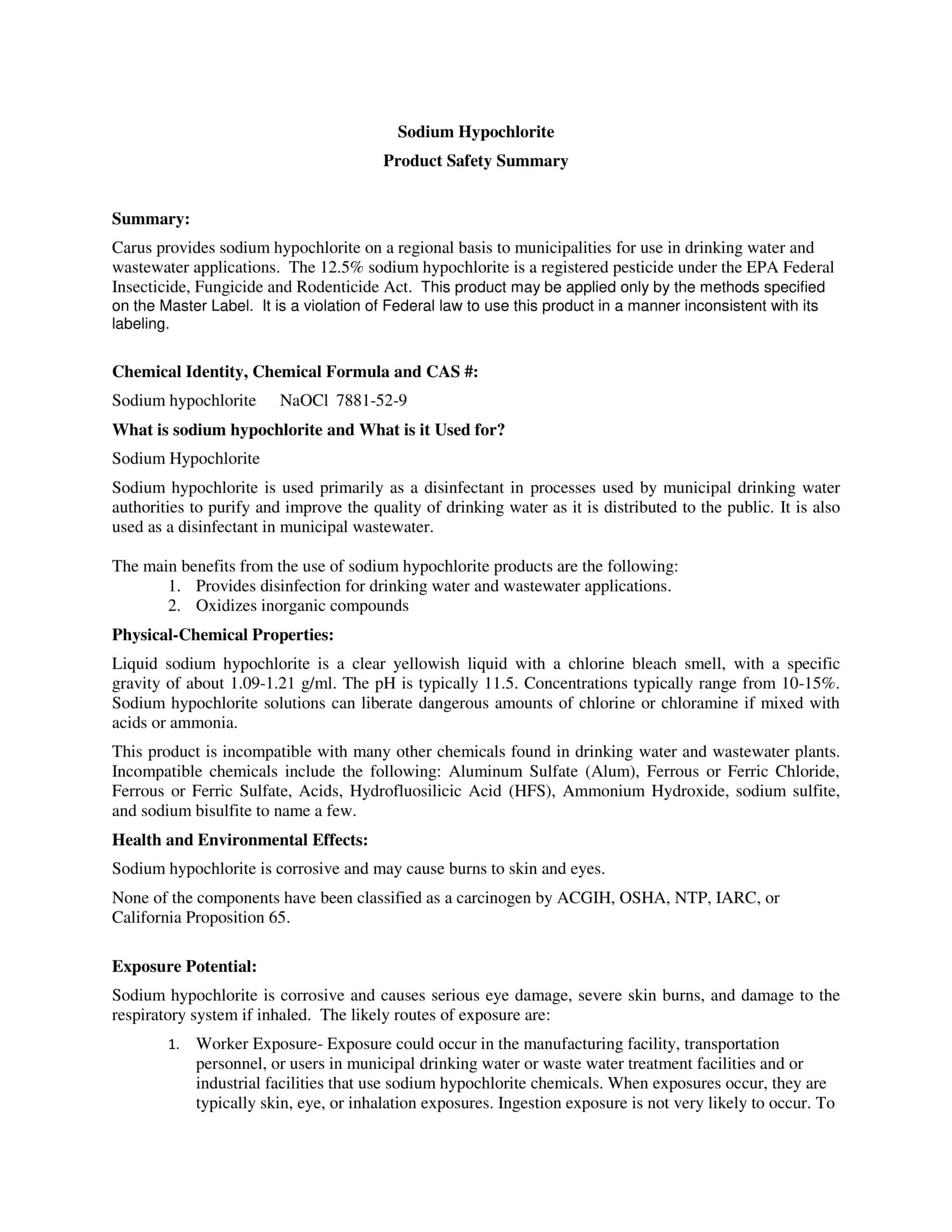 Sodium Hypochlorite

Product Safety Summary

Summary:

Carus provides sodium hypochlorite on a regional basis to municipalities for use in drinking water and wastewater applications. The 12.5% sodium hypochlorite is a registered pesticide under the EPA Federal Insecticide, Fungicide and Rodenticide Act. This product may be applied only by the methods specified on the Master Label. It is a violation of Federal law to use this product in a manner inconsistent with its labeling.

Chemical Identity, Chemical Formula and CAS #:

Sodium hypochlorite NaOCl 7881-52-9

What is sodium hypochlorite and What is it Used for?

Sodium Hypochlorite

Sodium hypochlorite is used primarily as a disinfectant in processes used by municipal drinking water authorities to purify and improve the quality of drinking water as it is distributed to the public. It is also used as a disinfectant in municipal wastewater.

The main benefits from the use of sodium hypochlorite products are the following:
1. Provides disinfection for drinking water and wastewater applications.
2. Oxidizes inorganic compounds

Physical-Chemical Properties:

Liquid sodium hypochlorite is a clear yellowish liquid with a chlorine bleach smell, with a specific gravity of about 1.09-1.21 g/ml. The pH is typically 11.5. Concentrations typically range from 10-15%. Sodium hypochlorite solutions can liberate dangerous amounts of chlorine or chloramine if mixed with acids or ammonia.

This product is incompatible with many other chemicals found in drinking water and wastewater plants. Incompatible chemicals include the following: Aluminum Sulfate (Alum), Ferrous or Ferric Chloride, Ferrous or Ferric Sulfate, Acids, Hydrofluosilicic Acid (HFS), Ammonium Hydroxide, sodium sulfite, and sodium bisulfite to name a few.

Health and Environmental Effects:

Sodium hypochlorite is corrosive and may cause burns to skin and eyes.

None of the components have been classified as a carcinogen by ACGIH, OSHA, NTP, IARC, or California Proposition 65.

Exposure Potential:

Sodium hypochlorite is corrosive and causes serious eye damage, severe skin burns, and damage to the respiratory system if inhaled. The likely routes of exposure are:

1. Worker Exposure- Exposure could occur in the manufacturing facility, transportation personnel, or users in municipal drinking water or waste water treatment facilities and or industrial facilities that use sodium hypochlorite chemicals. When exposures occur, they are typically skin, eye, or inhalation exposures. Ingestion exposure is not very likely to occur. To